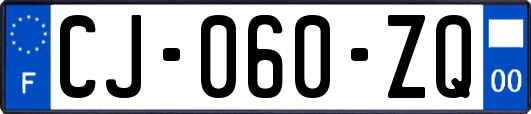 F

CJ-060-ZQ

00